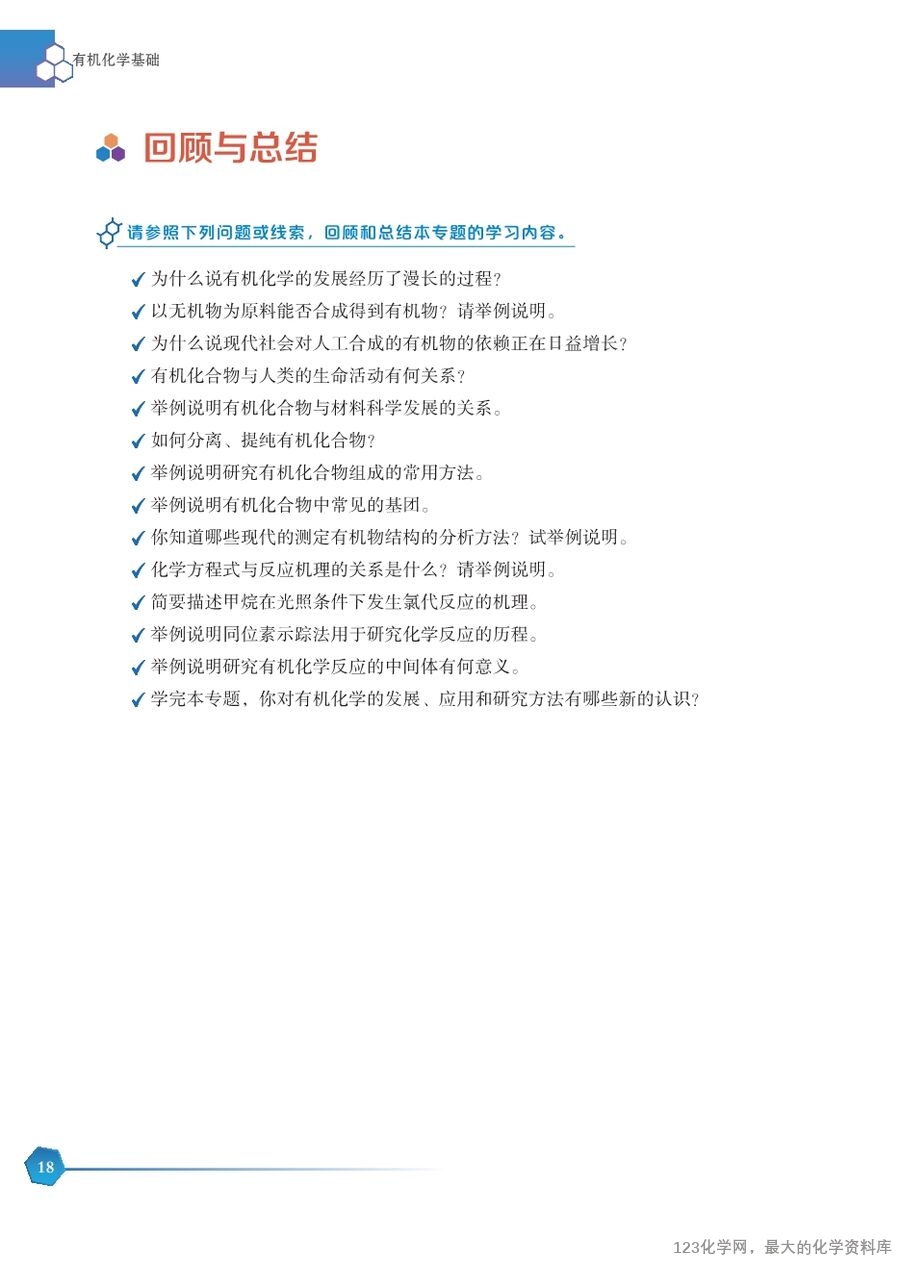 有机化学基础

回顾与总结

请参照下列问题或线索，回顾和总结本专题的学习内容。

✔ 为什么说有机化学的发展经历了漫长的过程？
✔ 以无机物为原料能否合成得到有机物？请举例说明。
✔ 为什么说现代社会对人工合成的有机物的依赖正在日益增长？
✔ 有机化合物与人类的生命活动有何关系？
✔ 举例说明有机化合物与材料科学发展的关系。
✔ 如何分离、提纯有机化合物？
✔ 举例说明研究有机化合物组成的常用方法。
✔ 举例说明有机化合物中常见的基团。
✔ 你知道哪些现代的测定有机物结构的分析方法？试举例说明。
✔ 化学方程式与反应机理的关系是什么？请举例说明。
✔ 简要描述甲烷在光照条件下发生氯代反应的机理。
✔ 举例说明同位素示踪法用于研究化学反应的历程。
✔ 举例说明研究有机化学反应的中间体有何意义。
✔ 学完本专题，你对有机化学的发展、应用和研究方法有哪些新的认识？

18

123化学网，最大的化学资料库